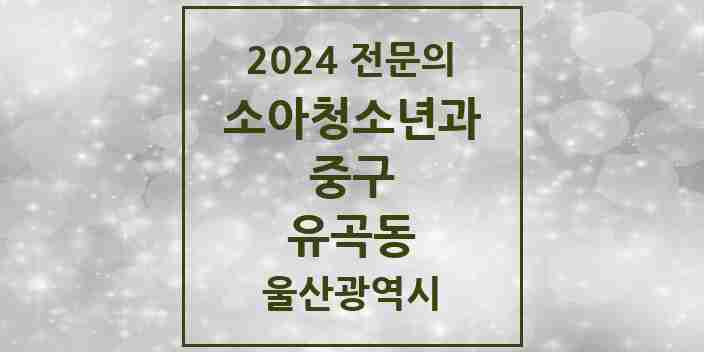 2024 전문의
소아청소년과
중구
유곡동
울산광역시